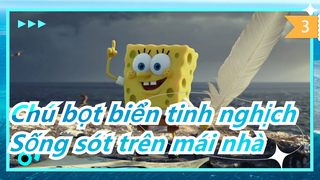 3

Chú bọt biển tinh nghịch
Sống sót trên mái nhà